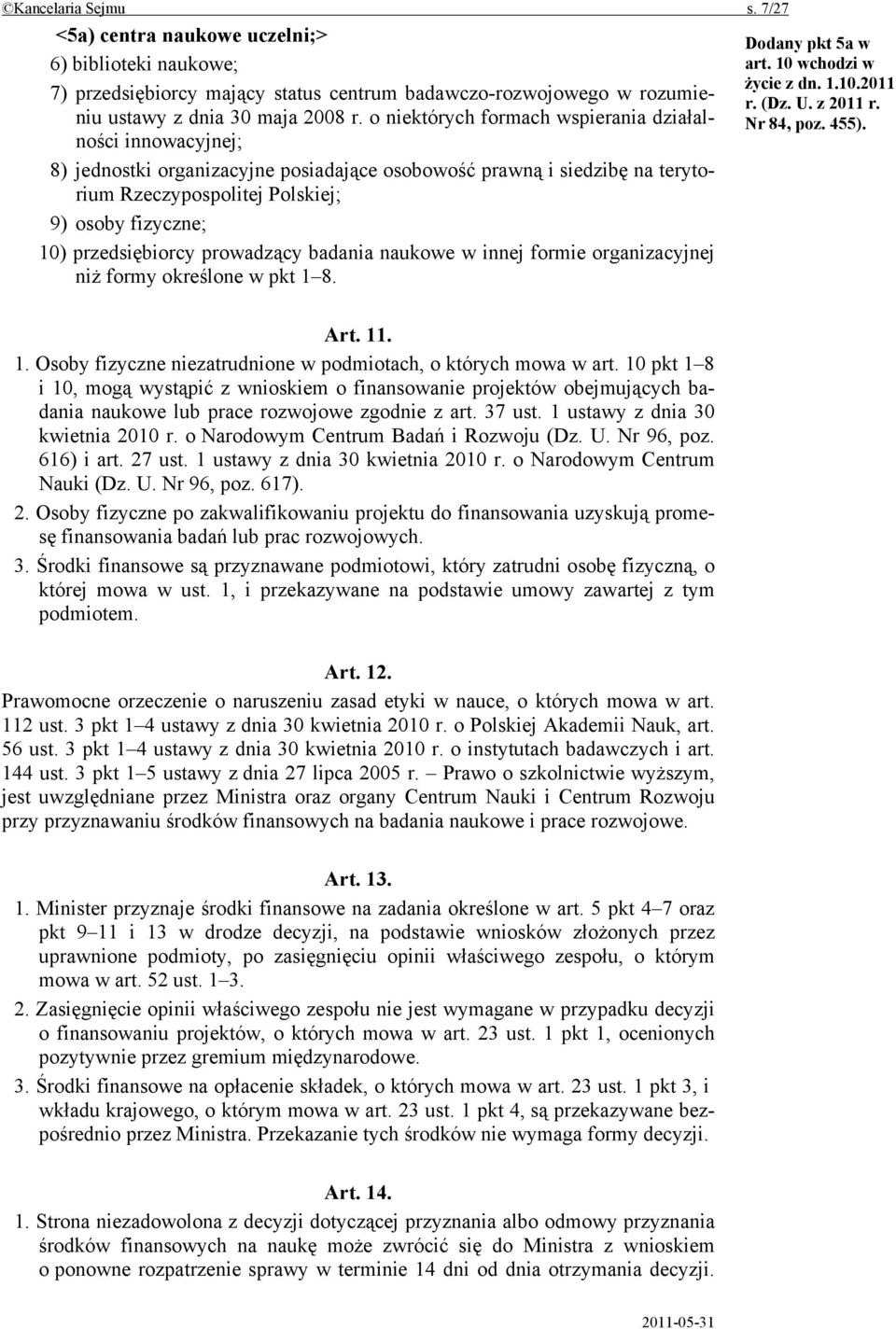 ©Kancelaria Sejmu s. 7/27

<5a) centra naukowe uczelni;>

6) biblioteki naukowe;

7) przedsiębiorcy mający status centrum badawczo-rozwojowego w rozumieniu ustawy z dnia 30 maja 2008 r. o niektórych formach wspierania działalności innowacyjnej;

8) jednostki organizacyjne posiadające osobowość prawną i siedzibę na terytorium Rzeczypospolitej Polskiej;

9) osoby fizyczne;

10) przedsiębiorcy prowadzący badania naukowe w innej formie organizacyjnej niż formy określone w pkt 1–8.

Dodany pkt 5a w art. 10 wchodzi w życie z dn. 1.10.2011 r. (Dz. U. z 2011 r. Nr 84, poz. 455).

Art. 11.

1. Osoby fizyczne niezatrudnione w podmiotach, o których mowa w art. 10 pkt 1–8 i 10, mogą wystąpić z wnioskiem o finansowanie projektów obejmujących badania naukowe lub prace rozwojowe zgodnie z art. 37 ust. 1 ustawy z dnia 30 kwietnia 2010 r. o Narodowym Centrum Badań i Rozwoju (Dz. U. Nr 96, poz. 616) i art. 27 ust. 1 ustawy z dnia 30 kwietnia 2010 r. o Narodowym Centrum Nauki (Dz. U. Nr 96, poz. 617).

2. Osoby fizyczne po zakwalifikowaniu projektu do finansowania uzyskują promesę finansowania badań lub prac rozwojowych.

3. Środki finansowe są przyznawane podmiotowi, który zatrudni osobę fizyczną, o której mowa w ust. 1, i przekazywane na podstawie umowy zawartej z tym podmiotem.

Art. 12.

Prawomocne orzeczenie o naruszeniu zasad etyki w nauce, o których mowa w art. 112 ust. 3 pkt 1–4 ustawy z dnia 30 kwietnia 2010 r. o Polskiej Akademii Nauk, art. 56 ust. 3 pkt 1–4 ustawy z dnia 30 kwietnia 2010 r. o instytutach badawczych i art. 144 ust. 3 pkt 1–5 ustawy z dnia 27 lipca 2005 r. – Prawo o szkolnictwie wyższym, jest uwzględniane przez Ministra oraz organy Centrum Nauki i Centrum Rozwoju przy przyznawaniu środków finansowych na badania naukowe i prace rozwojowe.

Art. 13.

1. Minister przyznaje środki finansowe na zadania określone w art. 5 pkt 4–7 oraz pkt 9–11 i 13 w drodze decyzji, na podstawie wniosków złożonych przez uprawnione podmioty, po zasięgnięciu opinii właściwego zespołu, o którym mowa w art. 52 ust. 1–3.

2. Zasięgnięcie opinii właściwego zespołu nie jest wymagane w przypadku decyzji o finansowaniu projektów, o których mowa w art. 23 ust. 1 pkt 1, ocenionych pozytywnie przez gremium międzynarodowe.

3. Środki finansowe na opłacenie składek, o których mowa w art. 23 ust. 1 pkt 3, i wkładu krajowego, o którym mowa w art. 23 ust. 1 pkt 4, są przekazywane bezpośrednio przez Ministra. Przekazanie tych środków nie wymaga formy decyzji.

Art. 14.

1. Strona niezadowolona z decyzji dotyczącej przyznania albo odmowy przyznania środków finansowych na naukę może zwrócić się do Ministra z wnioskiem o ponowne rozpatrzenie sprawy w terminie 14 dni od dnia otrzymania decyzji.

2011-05-31